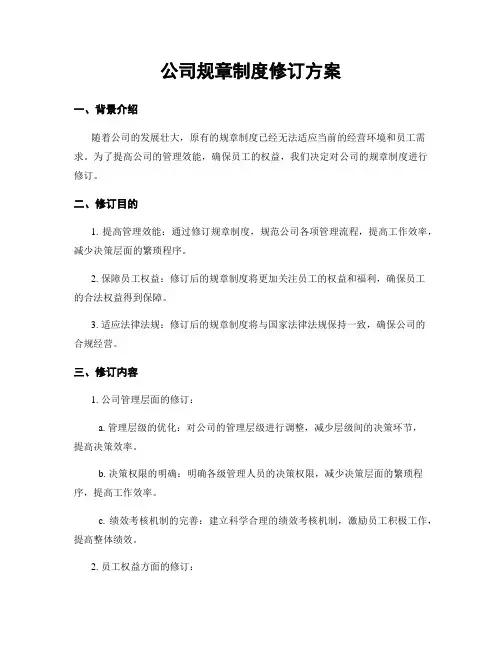 公司规章制度修订方案

一、背景介绍

随着公司的发展壮大，原有的规章制度已经无法适应当前的经营环境和员工需求。为了提高公司的管理效能，确保员工的权益，我们决定对公司的规章制度进行修订。

二、修订目的

1. 提高管理效能：通过修订规章制度，规范公司各项管理流程，提高工作效率，减少决策层面的繁琐程序。

2. 保障员工权益：修订后的规章制度将更加关注员工的权益和福利，确保员工的合法权益得到保障。

3. 适应法律法规：修订后的规章制度将与国家法律法规保持一致，确保公司的合规经营。

三、修订内容

1. 公司管理层面的修订：

a. 管理层级的优化：对公司的管理层级进行调整，减少层级间的决策环节，提高决策效率。

b. 决策权限的明确：明确各级管理人员的决策权限，减少决策层面的繁琐程序，提高工作效率。

c. 绩效考核机制的完善：建立科学合理的绩效考核机制，激励员工积极工作，提高整体绩效。

2. 员工权益方面的修订：